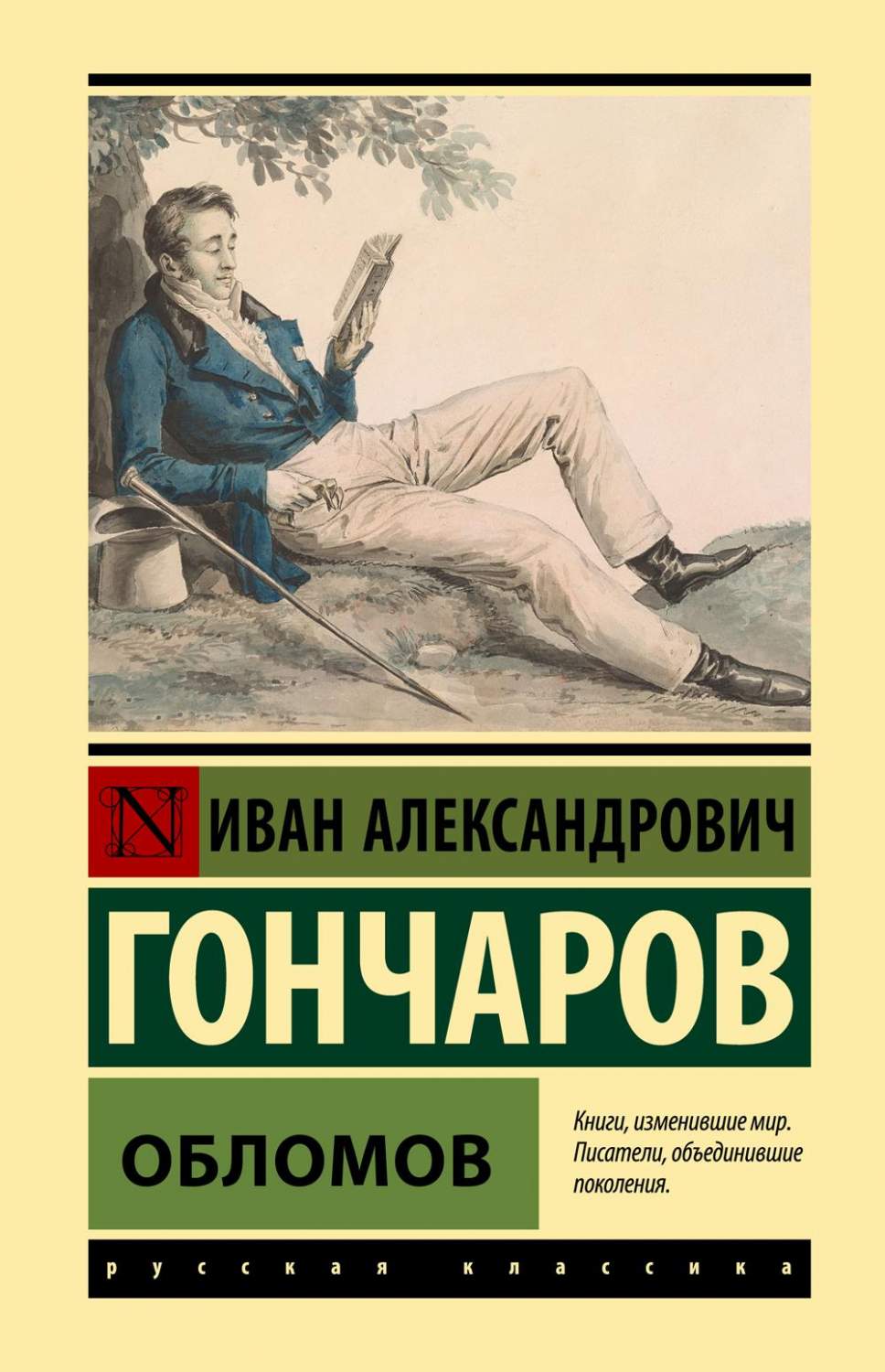 N ИВАН АЛЕКСАНДРОВИЧ
ГОНЧАРОВ
ОБЛОМОВ

Книги, изменившие мир. Писатели, объединившие поколения.

русская классика